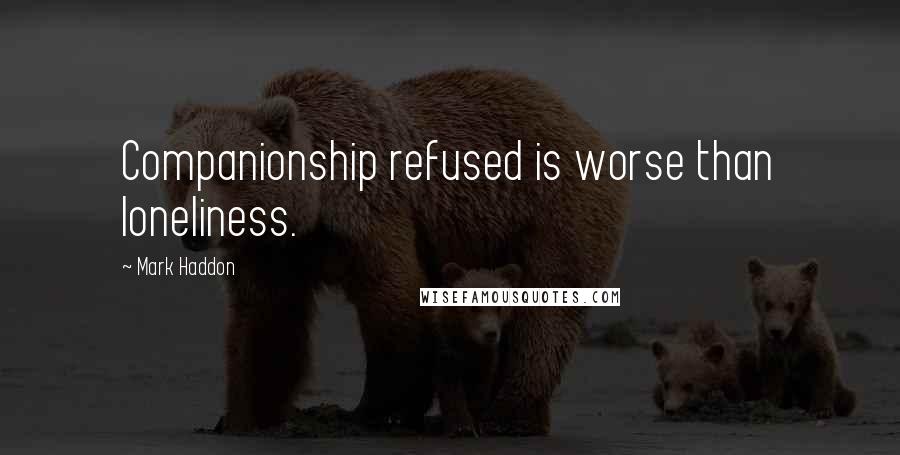 Companionship refused is worse than loneliness.

~ Mark Haddon

WISEFAMOUSQUOTES.COM